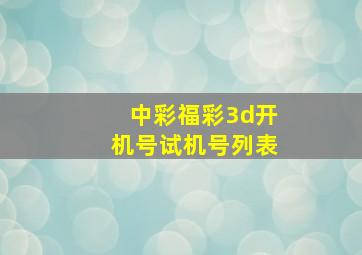 中彩福彩3d开机号试机号列表